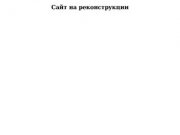 Сайт на реконструкции